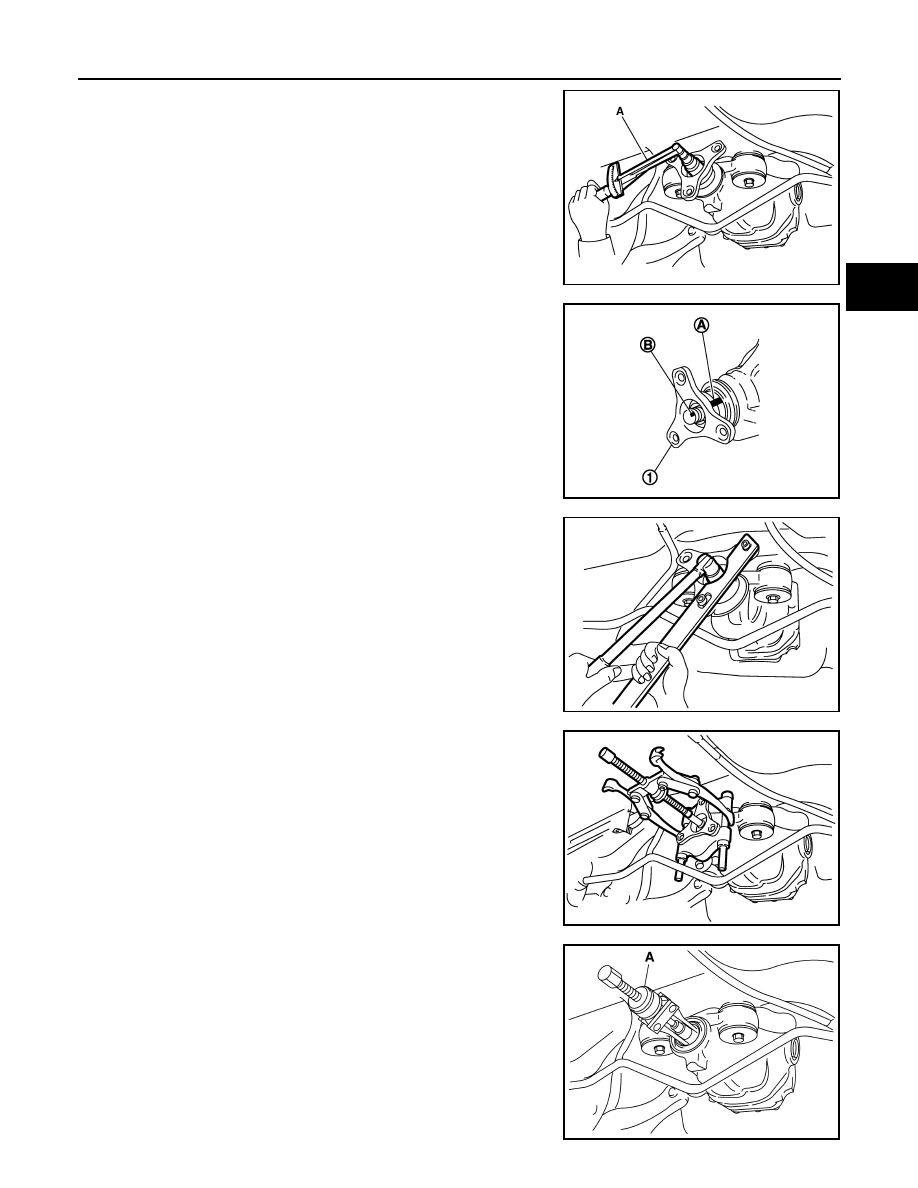 A

A

B

1

A